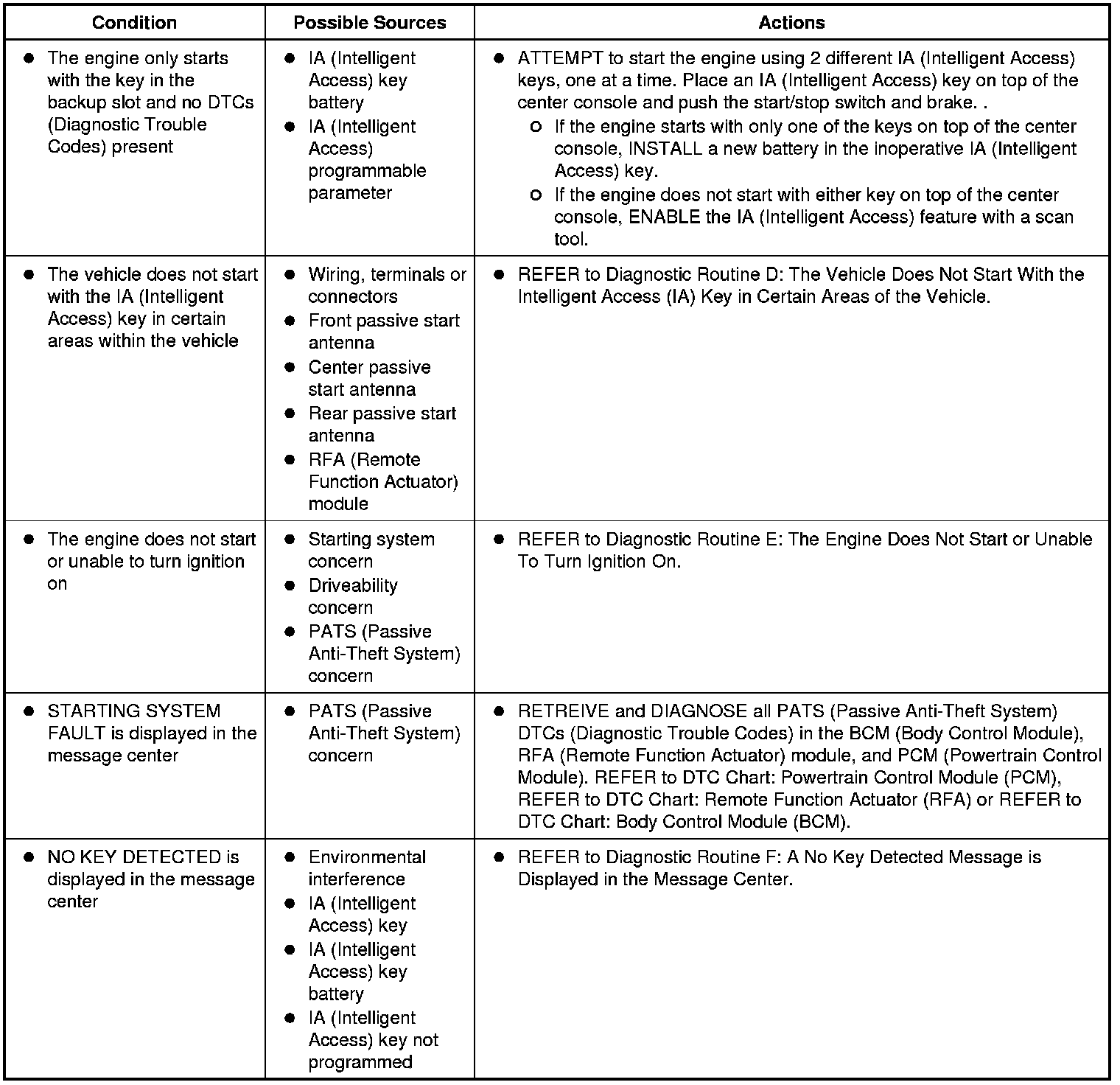 | Condition | Possible Sources | Actions |
|---|---|---|
| ● The engine only starts with the key in the backup slot and no DTCs (Diagnostic Trouble Codes) present | ● IA (Intelligent Access) key battery ● IA (Intelligent Access) programmable parameter | ● ATTEMPT to start the engine using 2 different IA (Intelligent Access) keys, one at a time. Place an IA (Intelligent Access) key on top of the center console and push the start/stop switch and brake. . ○ If the engine starts with only one of the keys on top of the center console, INSTALL a new battery in the inoperative IA (Intelligent Access) key. ○ If the engine does not start with either key on top of the center console, ENABLE the IA (Intelligent Access) feature with a scan tool. |
| ● The vehicle does not start with the IA (Intelligent Access) key in certain areas within the vehicle | ● Wiring, terminals or connectors ● Front passive start antenna ● Center passive start antenna ● Rear passive start antenna ● RFA (Remote Function Actuator) module | ● REFER to Diagnostic Routine D: The Vehicle Does Not Start With the Intelligent Access (IA) Key in Certain Areas of the Vehicle. |
| ● The engine does not start or unable to turn ignition on | ● Starting system concern ● Driveability concern ● PATS (Passive Anti-Theft System) concern | ● REFER to Diagnostic Routine E: The Engine Does Not Start or Unable To Turn Ignition On. |
| ● STARTING SYSTEM FAULT is displayed in the message center | ● PATS (Passive Anti-Theft System) concern | ● RETREIVE and DIAGNOSE all PATS (Passive Anti-Theft System) DTCs (Diagnostic Trouble Codes) in the BCM (Body Control Module), RFA (Remote Function Actuator) module, and PCM (Powertrain Control Module). REFER to DTC Chart: Powertrain Control Module (PCM), REFER to DTC Chart: Remote Function Actuator (RFA) or REFER to DTC Chart: Body Control Module (BCM). |
| ● NO KEY DETECTED is displayed in the message center | ● Environmental interference ● IA (Intelligent Access) key ● IA (Intelligent Access) key battery ● IA (Intelligent Access) key not programmed | ● REFER to Diagnostic Routine F: A No Key Detected Message is Displayed in the Message Center. |